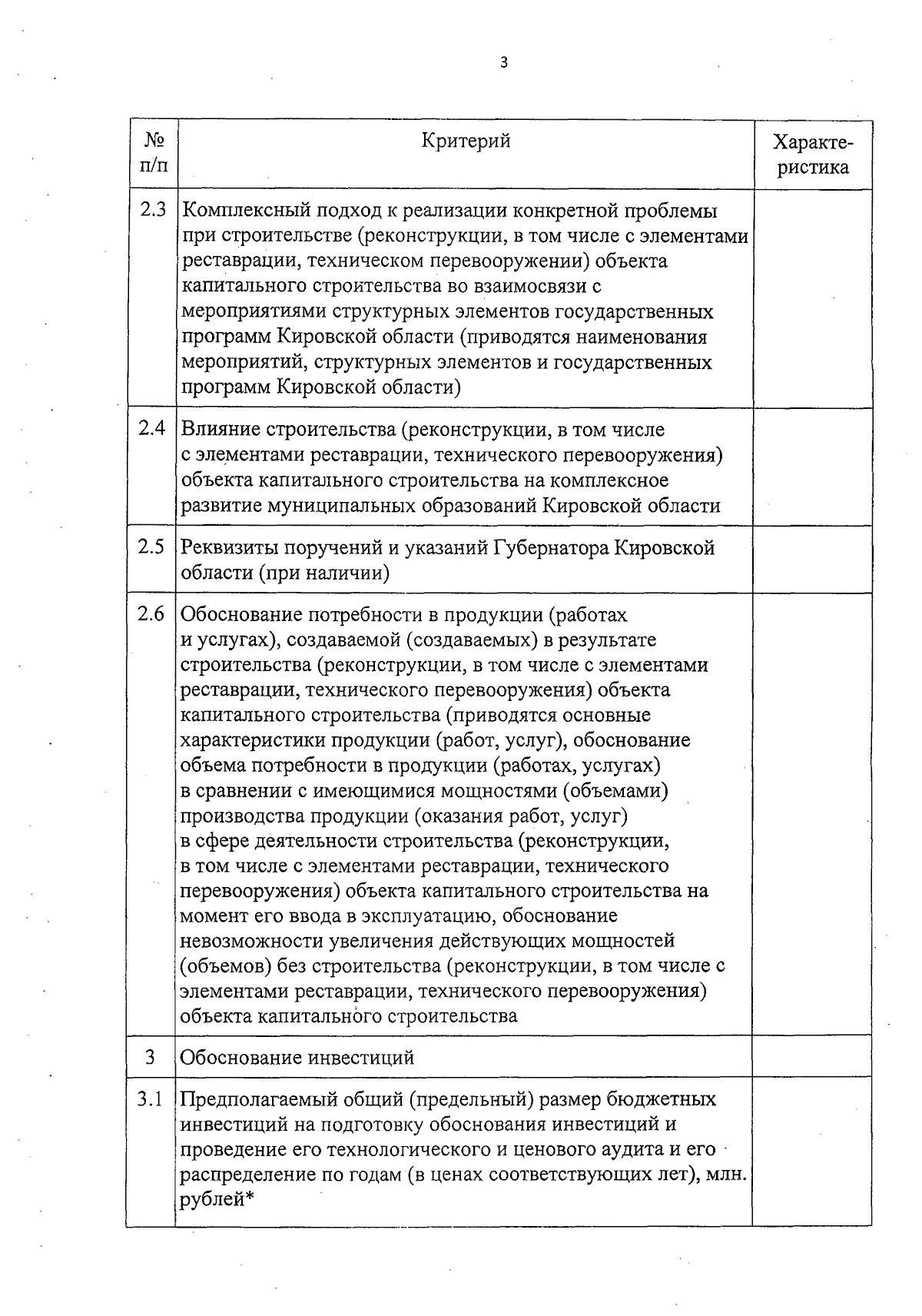 3

| № п/п | Критерий | Характеристика |
|---|---|---|
| 2.3 | Комплексный подход к реализации конкретной проблемы при строительстве (реконструкции, в том числе с элементами реставрации, техническом перевооружении) объекта капитального строительства во взаимосвязи с мероприятиями структурных элементов государственных программ Кировской области (приводятся наименования мероприятий, структурных элементов и государственных программ Кировской области) | |
| 2.4 | Влияние строительства (реконструкции, в том числе с элементами реставрации, технического перевооружения) объекта капитального строительства на комплексное развитие муниципальных образований Кировской области | |
| 2.5 | Реквизиты поручений и указаний Губернатора Кировской области (при наличии) | |
| 2.6 | Обоснование потребности в продукции (работах и услугах), создаваемой (создаваемых) в результате строительства (реконструкции, в том числе с элементами реставрации, технического перевооружения) объекта капитального строительства (приводятся основные характеристики продукции (работ, услуг), обоснование объема потребности в продукции (работах, услугах) в сравнении с имеющимися мощностями (объемами) производства продукции (оказания работ, услуг) в сфере деятельности строительства (реконструкции, в том числе с элементами реставрации, технического перевооружения) объекта капитального строительства на момент его ввода в эксплуатацию, обоснование невозможности увеличения действующих мощностей (объемов) без строительства (реконструкции, в том числе с элементами реставрации, технического перевооружения) объекта капитального строительства | |
| 3 | Обоснование инвестиций | |
| 3.1 | Предполагаемый общий (предельный) размер бюджетных инвестиций на подготовку обоснования инвестиций и проведение его технологического и ценового аудита и его распределение по годам (в ценах соответствующих лет), млн. рублей* | |